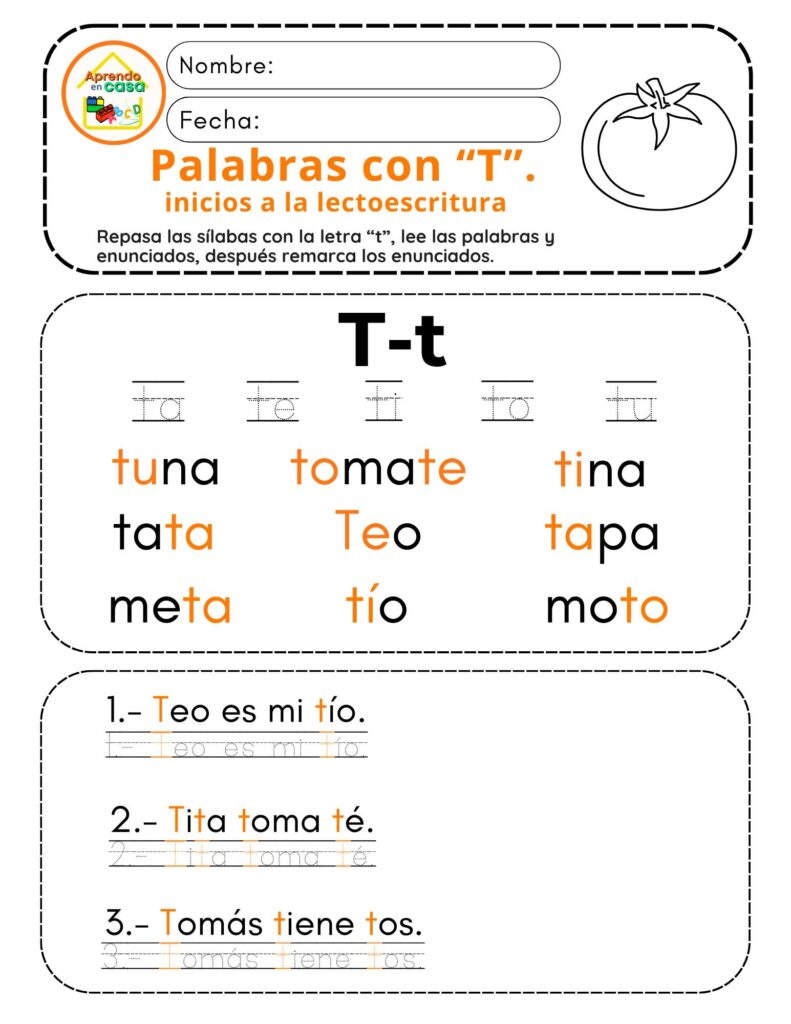 Aprendo en casa

Nombre:

Fecha:

Palabras con "T".

inicios a la lectoescritura

Repasa las sílabas con la letra "t", lee las palabras y enunciados, después remarca los enunciados.

T-t

ta te ti to tu

tuna tomate tina

tata Teo tapa

meta tío moto

1.- Teo es mi tío.

1.- Teo es mi tío.

2.- Tita toma té.

2.- Tita toma té.

3.- Tomás tiene tos.

3.- Tomás tiene tos.